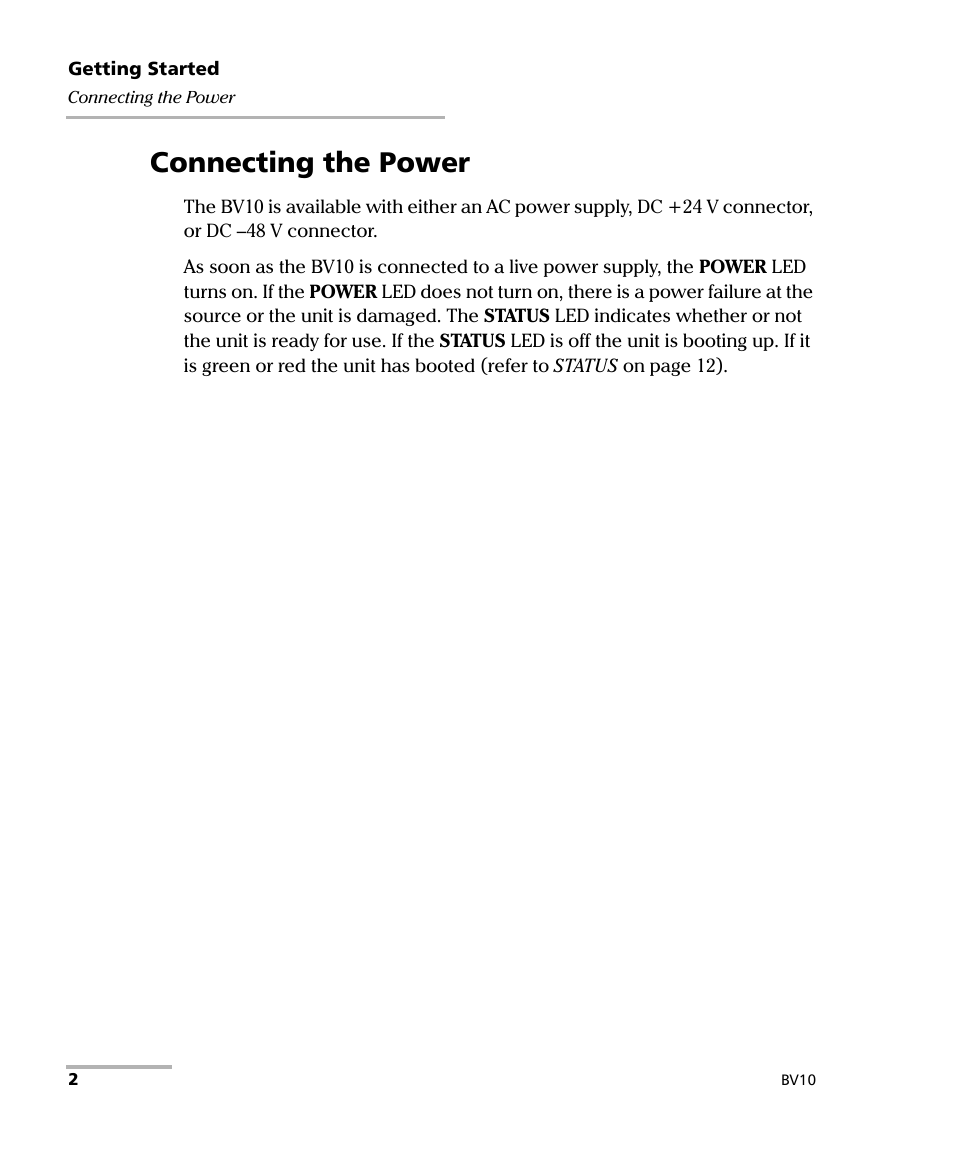 Getting Started
Connecting the Power

Connecting the Power

The BV10 is available with either an AC power supply, DC +24 V connector, or DC –48 V connector.

As soon as the BV10 is connected to a live power supply, the POWER LED turns on. If the POWER LED does not turn on, there is a power failure at the source or the unit is damaged. The STATUS LED indicates whether or not the unit is ready for use. If the STATUS LED is off the unit is booting up. If it is green or red the unit has booted (refer to STATUS on page 12).

2

BV10